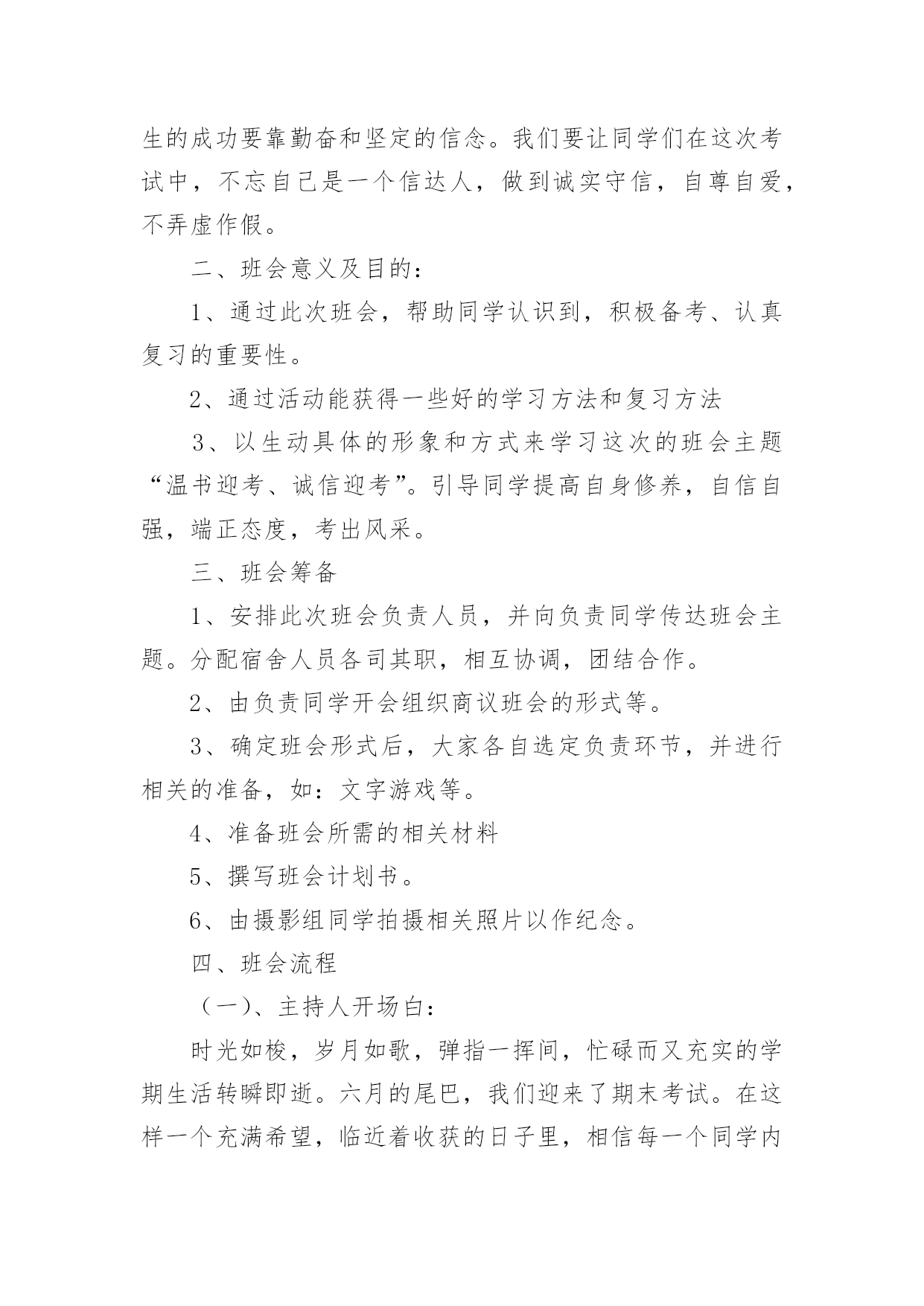 生的成功要靠勤奋和坚定的信念。我们要让同学们在这次考试中，不忘自己是一个信达人，做到诚实守信，自尊自爱，不弄虚作假。

二、班会意义及目的：

1、通过此次班会，帮助同学认识到，积极备考、认真复习的重要性。

2、通过活动能获得一些好的学习方法和复习方法

3、以生动具体的形象和方式来学习这次的班会主题“温书迎考、诚信迎考”。引导同学提高自身修养，自信自强，端正态度，考出风采。

三、班会筹备

1、安排此次班会负责人员，并向负责同学传达班会主题。分配宿舍人员各司其职，相互协调，团结合作。

2、由负责同学开会组织商议班会的形式等。

3、确定班会形式后，大家各自选定负责环节，并进行相关的准备，如：文字游戏等。

4、准备班会所需的相关材料

5、撰写班会计划书。

6、由摄影组同学拍摄相关照片以作纪念。

四、班会流程

（一）、主持人开场白：

时光如梭，岁月如歌，弹指一挥间，忙碌而又充实的学期生活转瞬即逝。六月的尾巴，我们迎来了期末考试。在这样一个充满希望，临近着收获的日子里，相信每一个同学内